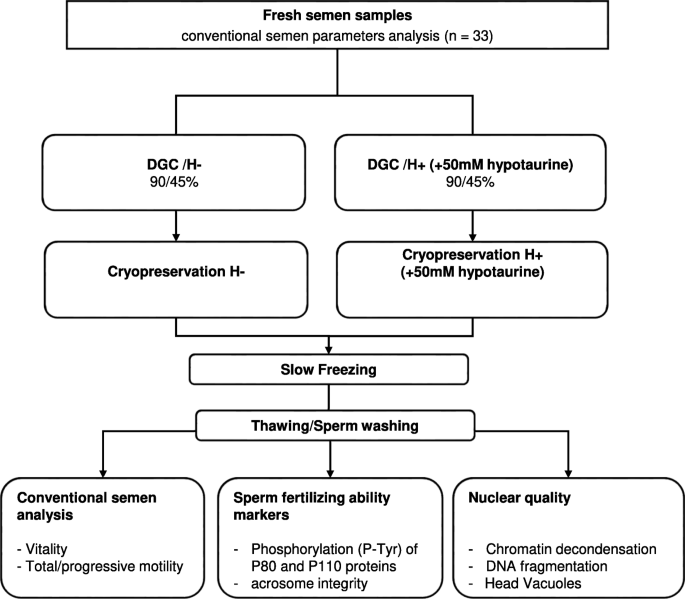 Fresh semen samples
conventional semen parameters analysis (n = 33)

DGC /H-
90/45%

DGC /H+ (+50mM hypotaurine)
90/45%

Cryopreservation H-

Cryopreservation H+
(+50mM hypotaurine)

Slow Freezing

Thawing/Sperm washing

Conventional semen analysis

- Vitality
- Total/progressive motility

Sperm fertilizing ability markers

- Phosphorylation (P-Tyr) of P80 and P110 proteins
- acrosome integrity

Nuclear quality

- Chromatin decondensation
- DNA fragmentation
- Head Vacuoles